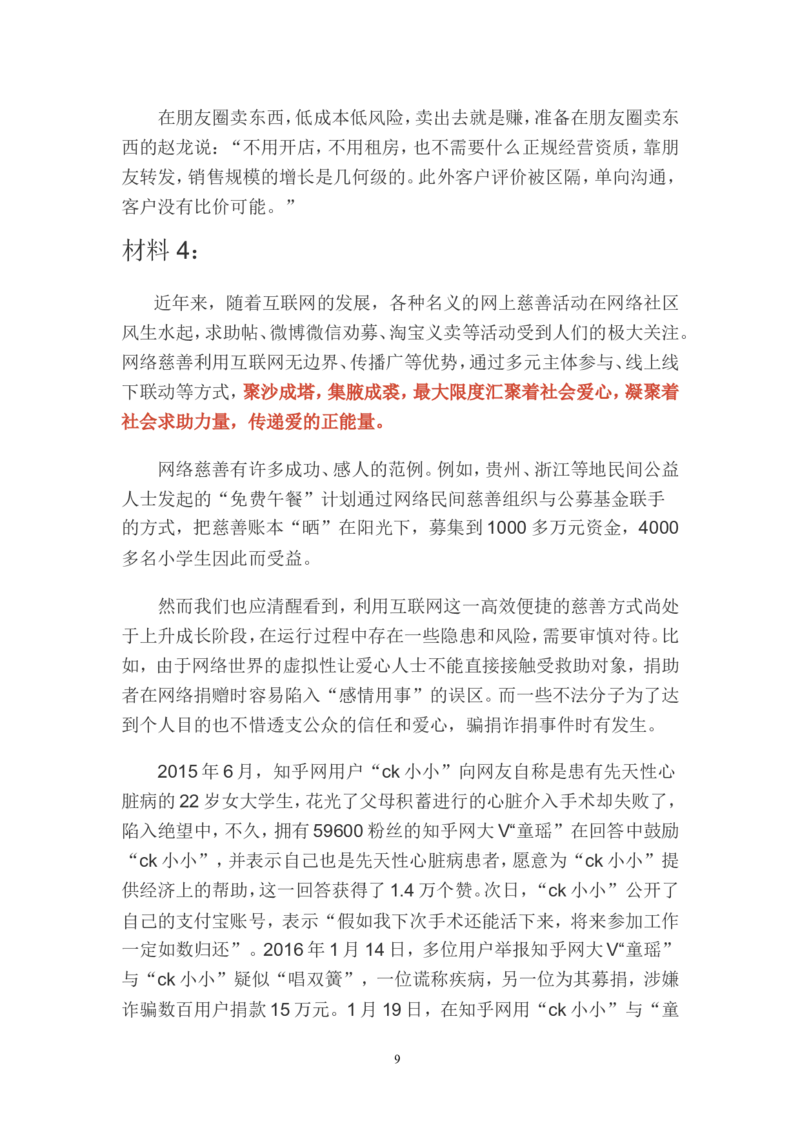 在朋友圈卖东西，低成本低风险，卖出去就是赚，准备在朋友圈卖东西的赵龙说：“不用开店，不用租房，也不需要什么正规经营资质，靠朋友转发，销售规模的增长是几何级的。此外客户评价被区隔，单向沟通，客户没有比价可能。”

材料 4：

近年来，随着互联网的发展，各种名义的网上慈善活动在网络社区风生水起，求助帖、微博微信劝募、淘宝义卖等活动受到人们的极大关注。网络慈善利用互联网无边界、传播广等优势，通过多元主体参与、线上线下联动等方式，聚沙成塔，集腋成裘，最大限度汇聚着社会爱心，凝聚着社会求助力量，传递爱的正能量。

网络慈善有许多成功、感人的范例。例如，贵州、浙江等地民间公益人士发起的“免费午餐”计划通过网络民间慈善组织与公募基金联手的方式，把慈善账本“晒”在阳光下，募集到 1000 多万元资金，4000 多名小学生因此而受益。

然而我们也应清醒看到，利用互联网这一高效便捷的慈善方式尚处于上升成长阶段，在运行过程中存在一些隐患和风险，需要审慎对待。比如，由于网络世界的虚拟性让爱心人士不能直接接触受救助对象，捐助者在网络捐赠时容易陷入“感情用事”的误区。而一些不法分子为了达到个人目的也不惜透支公众的信任和爱心，骗捐诈捐事件时有发生。

2015 年 6 月，知乎网用户“ck 小小”向网友自称是患有先天性心脏病的 22 岁女大学生，花光了父母积蓄进行的心脏介入手术却失败了，陷入绝望中，不久，拥有 59600 粉丝的知乎网大 V“童瑶”在回答中鼓励“ck 小小”，并表示自己也是先天性心脏病患者，愿意为“ck 小小”提供经济上的帮助，这一回答获得了 1.4 万个赞。次日，“ck 小小”公开了自己的支付宝账号，表示“假如我下次手术还能活下来，将来参加工作一定如数归还”。2016 年 1 月 14 日，多位用户举报知乎网大 V“童瑶”与“ck 小小”疑似“唱双簧”，一位谎称疾病，另一位为其募捐，涉嫌诈骗数百用户捐款 15 万元。1 月 19 日，在知乎网用“ck 小小”与“童

9